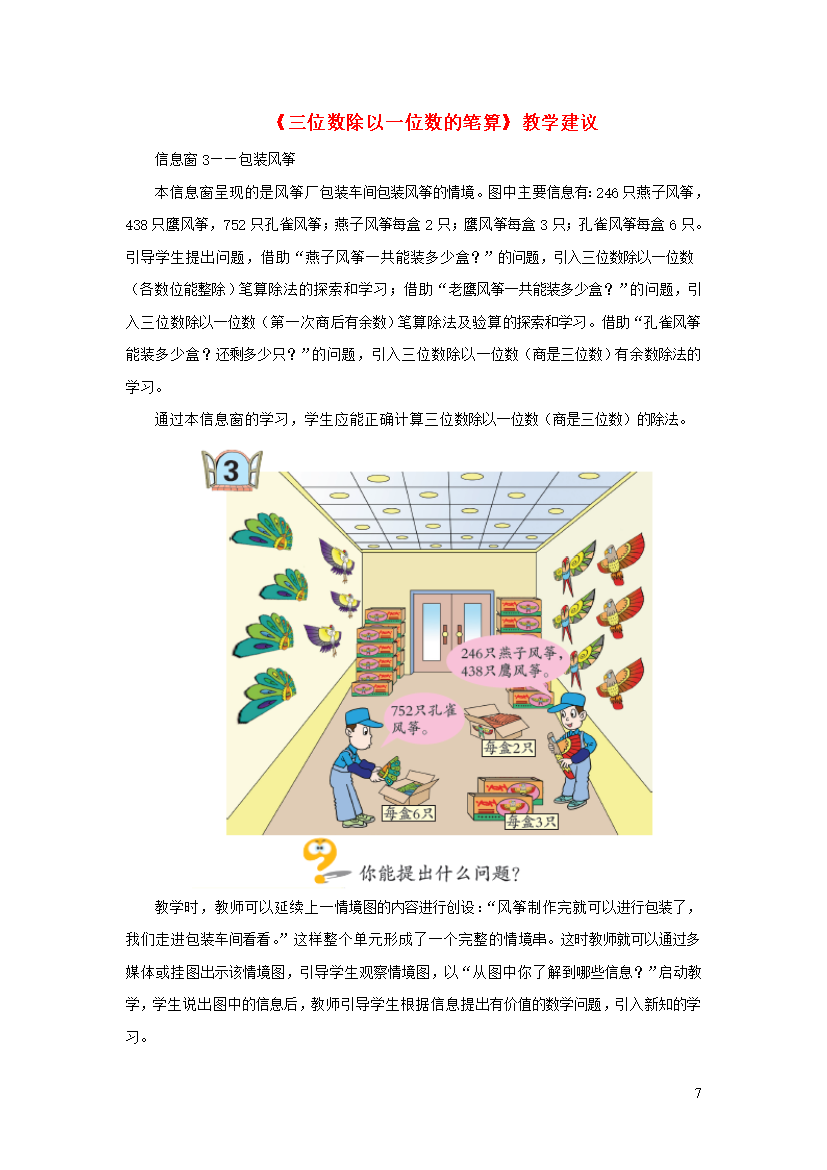 《三位数除以一位数的笔算》教学建议

信息窗 3——包装风筝

本信息窗呈现的是风筝厂包装车间包装风筝的情境。图中主要信息有：246 只燕子风筝，438 只鹰风筝，752 只孔雀风筝；燕子风筝每盒 2 只；鹰风筝每盒 3 只；孔雀风筝每盒 6 只。引导学生提出问题，借助“燕子风筝一共能装多少盒？”的问题，引入三位数除以一位数（各数位能整除）笔算除法的探索和学习；借助“老鹰风筝一共能装多少盒？”的问题，引入三位数除以一位数（第一次商后有余数）笔算除法及验算的探索和学习。借助“孔雀风筝能装多少盒？还剩多少只？”的问题，引入三位数除以一位数（商是三位数）有余数除法的学习。

通过本信息窗的学习，学生应能正确计算三位数除以一位数（商是三位数）的除法。

3

246只燕子风筝，438只鹰风筝。

752只孔雀风筝。

每盒2只

每盒6只

每盒3只

你能提出什么问题？

教学时，教师可以延续上一情境图的内容进行创设：“风筝制作完就可以进行包装了，我们走进包装车间看看。”这样整个单元形成了一个完整的情境串。这时教师就可以通过多媒体或挂图出示该情境图，引导学生观察情境图，以“从图中你了解到哪些信息？”启动教学，学生说出图中的信息后，教师引导学生根据信息提出有价值的数学问题，引入新知的学习。

7